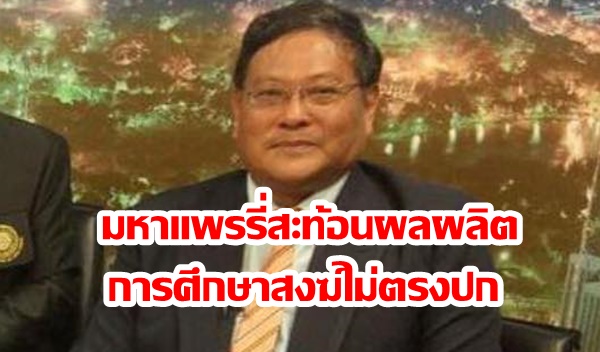 มหาแพรรี่สะท้อนผลผลิต
การศึกษาสงฆ์ไม่ตรงปก